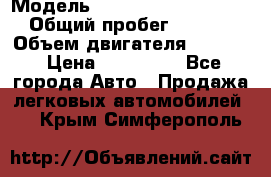 Модель
Общий пробег
Объем двигателя
Цена Все города Авто Продажа легковых автомобилей Крым Симферополь

http://Объявлений.сайт